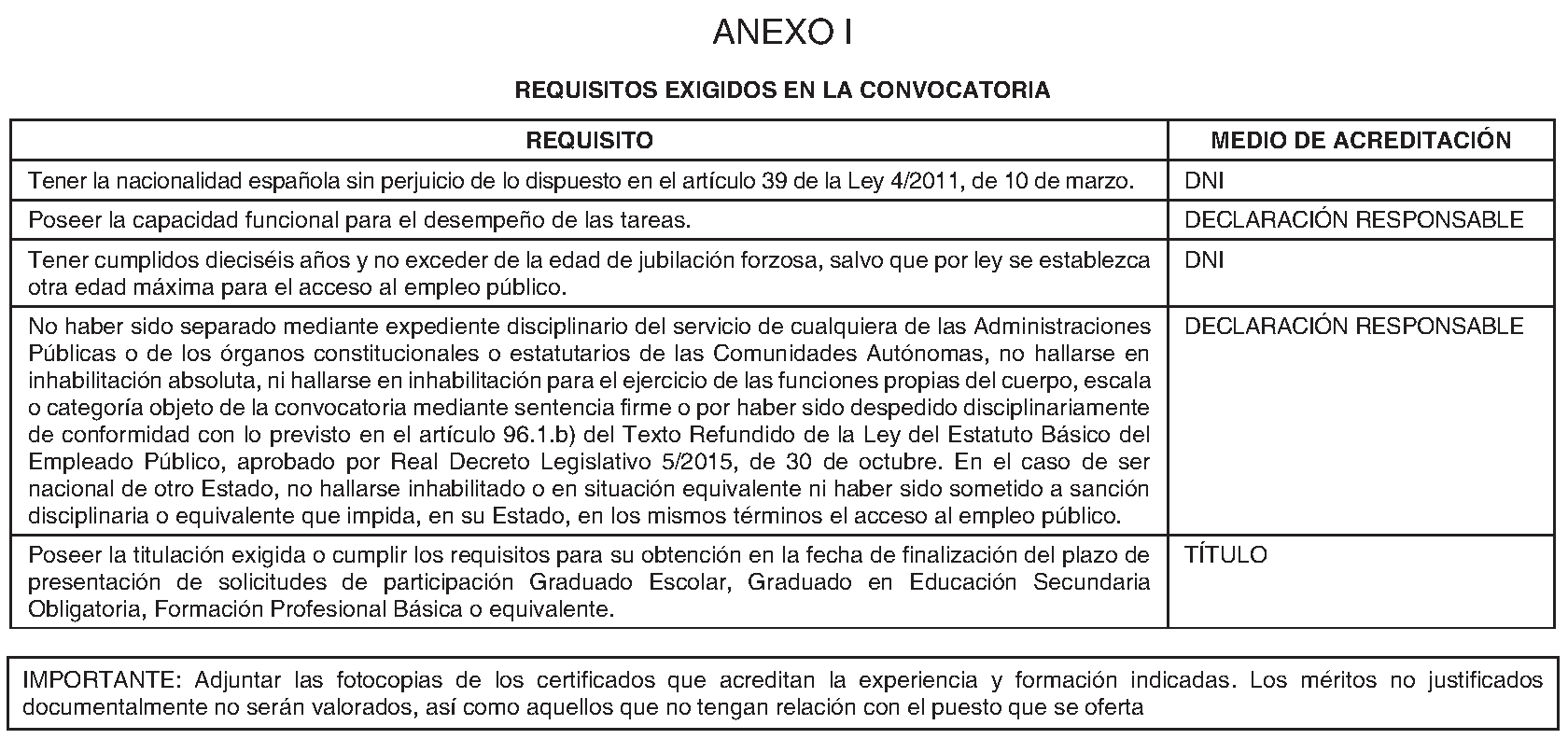 ANEXO I

REQUISITOS EXIGIDOS EN LA CONVOCATORIA

| REQUISITO | MEDIO DE ACREDITACIÓN |
|---|---|
| Tener la nacionalidad española sin perjuicio de lo dispuesto en el artículo 39 de la Ley 4/2011, de 10 de marzo. | DNI |
| Poseer la capacidad funcional para el desempeño de las tareas. | DECLARACIÓN RESPONSABLE |
| Tener cumplidos dieciséis años y no exceder de la edad de jubilación forzosa, salvo que por ley se establezca otra edad máxima para el acceso al empleo público. | DNI |
| No haber sido separado mediante expediente disciplinario del servicio de cualquiera de las Administraciones Públicas o de los órganos constitucionales o estatutarios de las Comunidades Autónomas, no hallarse en inhabilitación absoluta, ni hallarse en inhabilitación para el ejercicio de las funciones propias del cuerpo, escala o categoría objeto de la convocatoria mediante sentencia firme o por haber sido despedido disciplinariamente de conformidad con lo previsto en el artículo 96.1.b) del Texto Refundido de la Ley del Estatuto Básico del Empleado Público, aprobado por Real Decreto Legislativo 5/2015, de 30 de octubre. En el caso de ser nacional de otro Estado, no hallarse inhabilitado o en situación equivalente ni haber sido sometido a sanción disciplinaria o equivalente que impida, en su Estado, en los mismos términos el acceso al empleo público. | DECLARACIÓN RESPONSABLE |
| Poseer la titulación exigida o cumplir los requisitos para su obtención en la fecha de finalización del plazo de presentación de solicitudes de participación Graduado Escolar, Graduado en Educación Secundaria Obligatoria, Formación Profesional Básica o equivalente. | TÍTULO |

IMPORTANTE: Adjuntar las fotocopias de los certificados que acreditan la experiencia y formación indicadas. Los méritos no justificados documentalmente no serán valorados, así como aquellos que no tengan relación con el puesto que se oferta